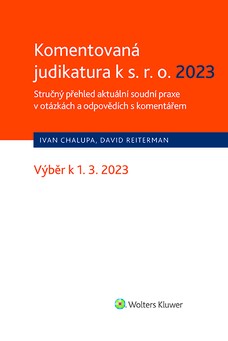 Komentovaná judikatura k s. r. o. 2023

Stručný přehled aktuální soudní praxe v otázkách a odpovědích s komentářem

IVAN CHALUPA, DAVID REITERMAN

Výběr k 1. 3. 2023

Wolters Kluwer